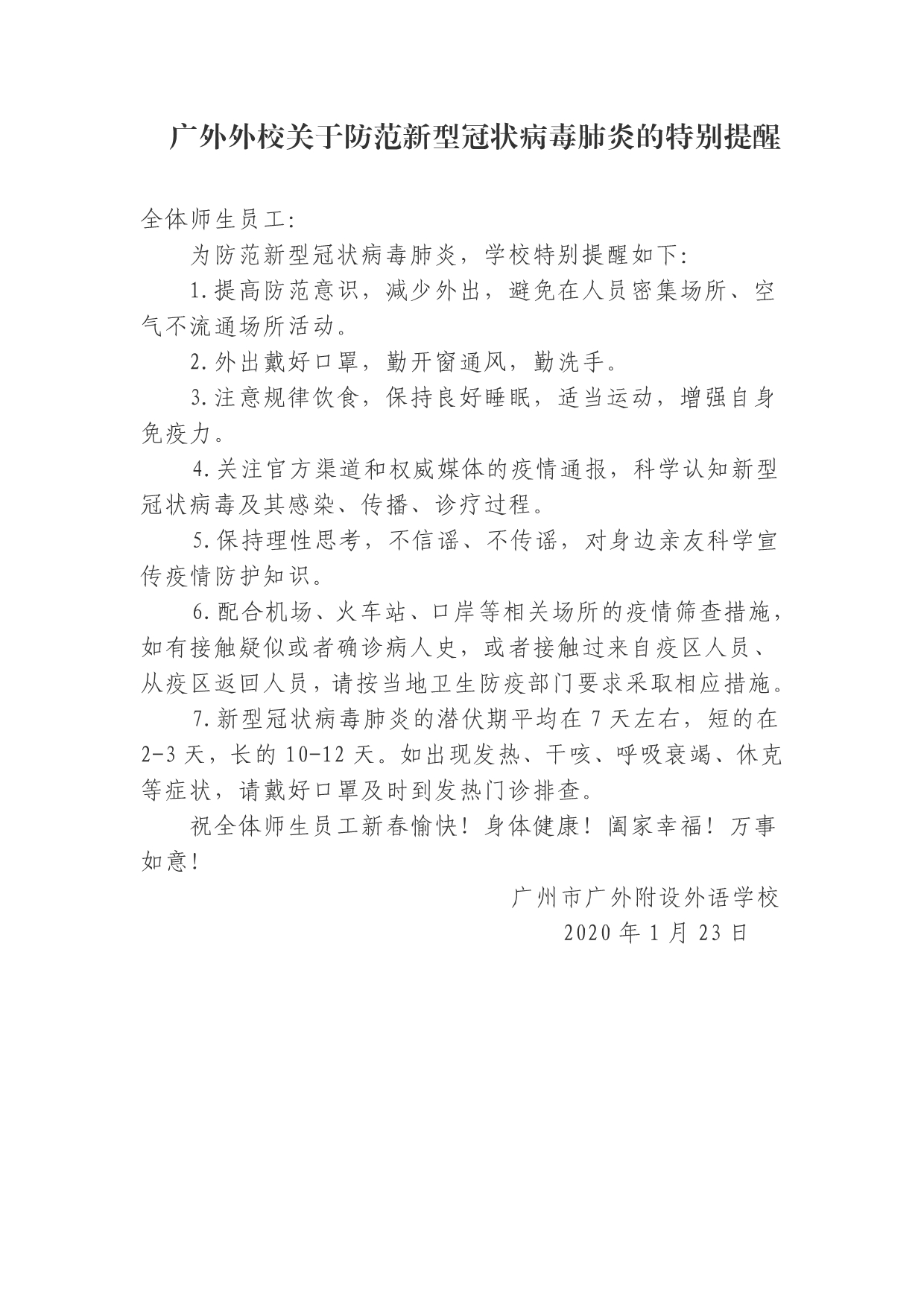 广外外校关于防范新型冠状病毒肺炎的特别提醒

全体师生员工:

为防范新型冠状病毒肺炎，学校特别提醒如下:

1.提高防范意识，减少外出，避免在人员密集场所、空气不流通场所活动。

2.外出戴好口罩，勤开窗通风，勤洗手。

3.注意规律饮食，保持良好睡眠，适当运动，增强自身免疫力。

4.关注官方渠道和权威媒体的疫情通报，科学认知新型冠状病毒及其感染、传播、诊疗过程。

5.保持理性思考，不信谣、不传谣，对身边亲友科学宣传疫情防护知识。

6.配合机场、火车站、口岸等相关场所的疫情筛查措施，如有接触疑似或者确诊病人史，或者接触过来自疫区人员、从疫区返回人员，请按当地卫生防疫部门要求采取相应措施。

7.新型冠状病毒肺炎的潜伏期平均在 7 天左右，短的在 2-3 天，长的 10-12 天。如出现发热、干咳、呼吸衰竭、休克等症状，请戴好口罩及时到发热门诊排查。

祝全体师生员工新春愉快！身体健康！阖家幸福！万事如意！

广州市广外附设外语学校
2020 年 1 月 23 日